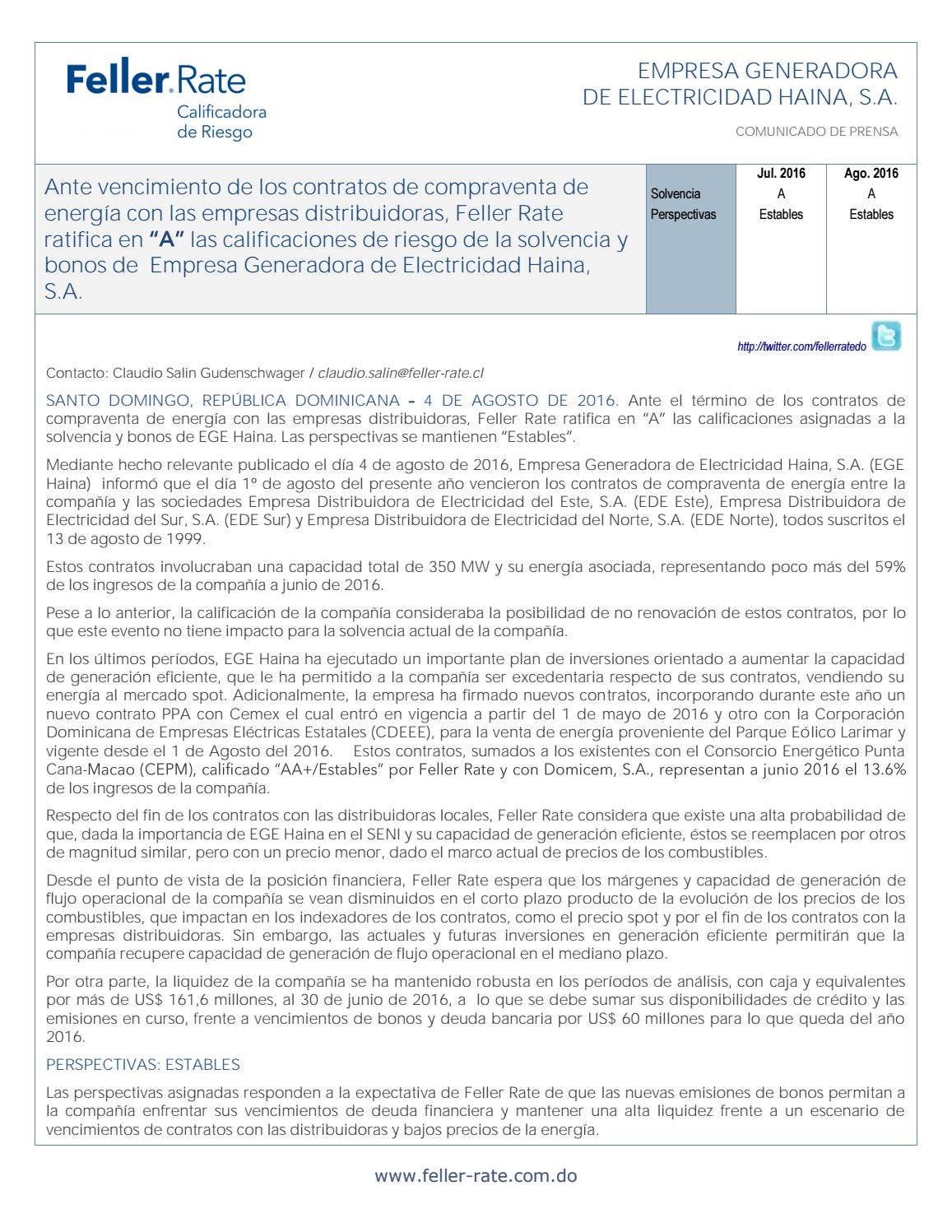 Feller.Rate
Calificadora
de Riesgo

EMPRESA GENERADORA
DE ELECTRICIDAD HAINA, S.A.

COMUNICADO DE PRENSA

Ante vencimiento de los contratos de compraventa de energía con las empresas distribuidoras, Feller Rate ratifica en "A" las calificaciones de riesgo de la solvencia y bonos de Empresa Generadora de Electricidad Haina, S.A.

| | Jul. 2016 | Ago. 2016 |
|---|---|---|
| Solvencia | A | A |
| Perspectivas | Estables | Estables |

http://twitter.com/fellerratedo

Contacto: Claudio Salin Gudenschwager / claudio.salin@feller-rate.cl

SANTO DOMINGO, REPÚBLICA DOMINICANA – 4 DE AGOSTO DE 2016. Ante el término de los contratos de compraventa de energía con las empresas distribuidoras, Feller Rate ratifica en "A" las calificaciones asignadas a la solvencia y bonos de EGE Haina. Las perspectivas se mantienen "Estables".

Mediante hecho relevante publicado el día 4 de agosto de 2016, Empresa Generadora de Electricidad Haina, S.A. (EGE Haina) informó que el día 1º de agosto del presente año vencieron los contratos de compraventa de energía entre la compañía y las sociedades Empresa Distribuidora de Electricidad del Este, S.A. (EDE Este), Empresa Distribuidora de Electricidad del Sur, S.A. (EDE Sur) y Empresa Distribuidora de Electricidad del Norte, S.A. (EDE Norte), todos suscritos el 13 de agosto de 1999.

Estos contratos involucraban una capacidad total de 350 MW y su energía asociada, representando poco más del 59% de los ingresos de la compañía a junio de 2016.

Pese a lo anterior, la calificación de la compañía consideraba la posibilidad de no renovación de estos contratos, por lo que este evento no tiene impacto para la solvencia actual de la compañía.

En los últimos períodos, EGE Haina ha ejecutado un importante plan de inversiones orientado a aumentar la capacidad de generación eficiente, que le ha permitido a la compañía ser excedentaria respecto de sus contratos, vendiendo su energía al mercado spot. Adicionalmente, la empresa ha firmado nuevos contratos, incorporando durante este año un nuevo contrato PPA con Cemex el cual entró en vigencia a partir del 1 de mayo de 2016 y otro con la Corporación Dominicana de Empresas Eléctricas Estatales (CDEEE), para la venta de energía proveniente del Parque Eólico Larimar y vigente desde el 1 de Agosto del 2016. Estos contratos, sumados a los existentes con el Consorcio Energético Punta Cana-Macao (CEPM), calificado "AA+/Estables" por Feller Rate y con Domicem, S.A., representan a junio 2016 el 13.6% de los ingresos de la compañía.

Respecto del fin de los contratos con las distribuidoras locales, Feller Rate considera que existe una alta probabilidad de que, dada la importancia de EGE Haina en el SENI y su capacidad de generación eficiente, éstos se reemplacen por otros de magnitud similar, pero con un precio menor, dado el marco actual de precios de los combustibles.

Desde el punto de vista de la posición financiera, Feller Rate espera que los márgenes y capacidad de generación de flujo operacional de la compañía se vean disminuidos en el corto plazo producto de la evolución de los precios de los combustibles, que impactan en los indexadores de los contratos, como el precio spot y por el fin de los contratos con la empresas distribuidoras. Sin embargo, las actuales y futuras inversiones en generación eficiente permitirán que la compañía recupere capacidad de generación de flujo operacional en el mediano plazo.

Por otra parte, la liquidez de la compañía se ha mantenido robusta en los períodos de análisis, con caja y equivalentes por más de US$ 161,6 millones, al 30 de junio de 2016, a lo que se debe sumar sus disponibilidades de crédito y las emisiones en curso, frente a vencimientos de bonos y deuda bancaria por US$ 60 millones para lo que queda del año 2016.

PERSPECTIVAS: ESTABLES

Las perspectivas asignadas responden a la expectativa de Feller Rate de que las nuevas emisiones de bonos permitan a la compañía enfrentar sus vencimientos de deuda financiera y mantener una alta liquidez frente a un escenario de vencimientos de contratos con las distribuidoras y bajos precios de la energía.

www.feller-rate.com.do